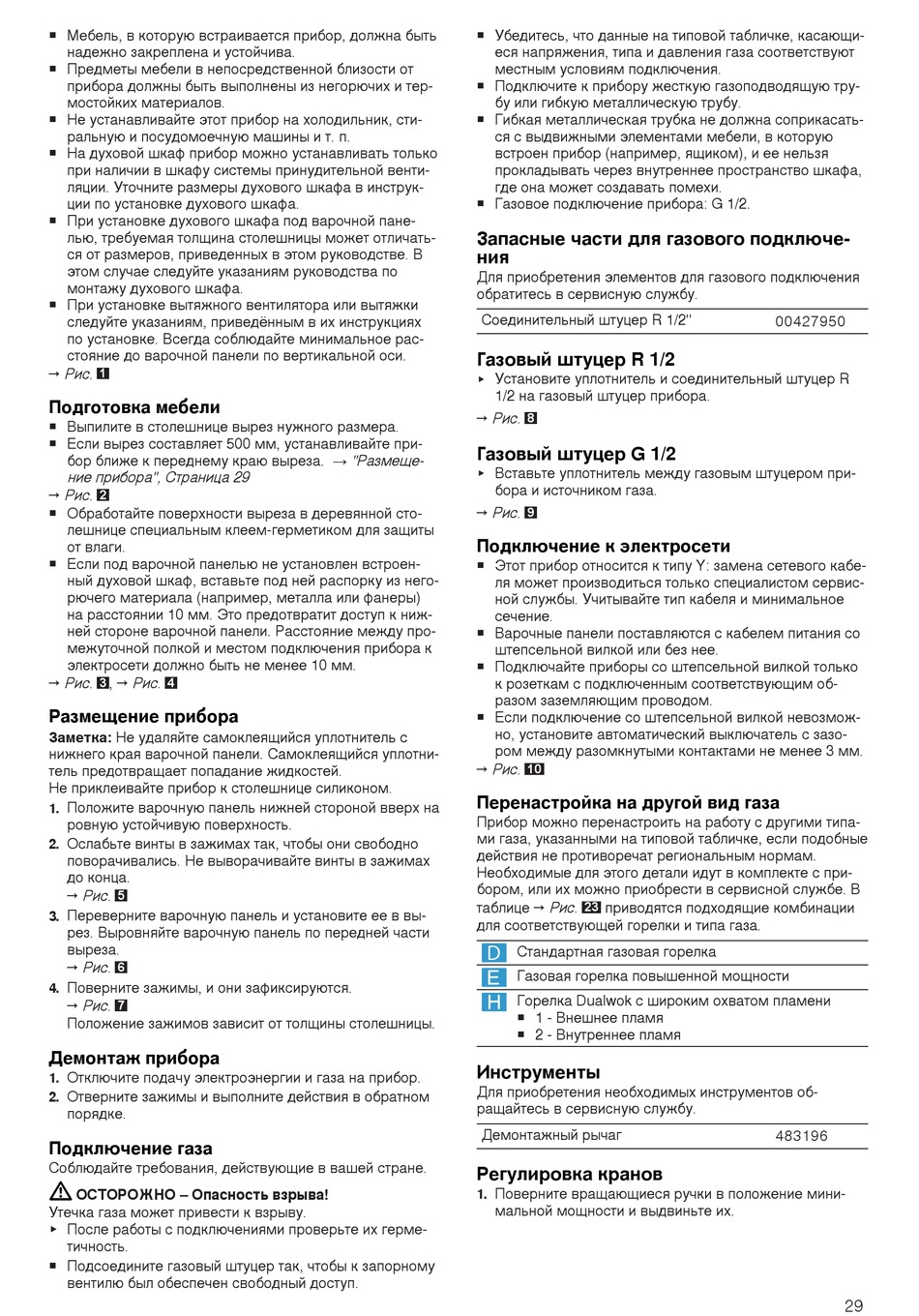 ■ Мебель, в которую встраивается прибор, должна быть надежно закреплена и устойчива.
■ Предметы мебели в непосредственной близости от прибора должны быть выполнены из негорючих и термостойких материалов.
■ Не устанавливайте этот прибор на холодильник, стиральную и посудомоечную машины и т. п.
■ На духовой шкаф прибор можно устанавливать только при наличии в шкафу системы принудительной вентиляции. Уточните размеры духового шкафа в инструкции по установке духового шкафа.
■ При установке духового шкафа под варочной панелью, требуемая толщина столешницы может отличаться от размеров, приведенных в этом руководстве. В этом случае следуйте указаниям руководства по монтажу духового шкафа.
■ При установке вытяжного вентилятора или вытяжки следуйте указаниям, приведённым в их инструкциях по установке. Всегда соблюдайте минимальное расстояние до варочной панели по вертикальной оси.
→ Рис. 1

Подготовка мебели
■ Выпилите в столешнице вырез нужного размера.
■ Если вырез составляет 500 мм, устанавливайте прибор ближе к переднему краю выреза. → "Размещение прибора", Страница 29
→ Рис. 2
■ Обработайте поверхности выреза в деревянной столешнице специальным клеем-герметиком для защиты от влаги.
■ Если под варочной панелью не установлен встроенный духовой шкаф, вставьте под ней распорку из негорючего материала (например, металла или фанеры) на расстоянии 10 мм. Это предотвратит доступ к нижней стороне варочной панели. Расстояние между промежуточной полкой и местом подключения прибора к электросети должно быть не менее 10 мм.
→ Рис. 3, → Рис. 4

Размещение прибора
Заметка: Не удаляйте самоклеящийся уплотнитель с нижнего края варочной панели. Самоклеящийся уплотнитель предотвращает попадание жидкостей.
Не приклеивайте прибор к столешнице силиконом.
1. Положите варочную панель нижней стороной вверх на ровную устойчивую поверхность.
2. Ослабьте винты в зажимах так, чтобы они свободно поворачивались. Не выворачивайте винты в зажимах до конца.
→ Рис. 5
3. Переверните варочную панель и установите ее в вырез. Выровняйте варочную панель по передней части выреза.
→ Рис. 6
4. Поверните зажимы, и они зафиксируются.
→ Рис. 7
Положение зажимов зависит от толщины столешницы.

Демонтаж прибора
1. Отключите подачу электроэнергии и газа на прибор.
2. Отверните зажимы и выполните действия в обратном порядке.

Подключение газа
Соблюдайте требования, действующие в вашей стране.

ОСТОРОЖНО – Опасность взрыва!
Утечка газа может привести к взрыву.
▸ После работы с подключениями проверьте их герметичность.
■ Подсоедините газовый штуцер так, чтобы к запорному вентилю был обеспечен свободный доступ.
■ Убедитесь, что данные на типовой табличке, касающиеся напряжения, типа и давления газа соответствуют местным условиям подключения.
■ Подключите к прибору жесткую газоподводящую трубу или гибкую металлическую трубу.
■ Гибкая металлическая трубка не должна соприкасаться с выдвижными элементами мебели, в которую встроен прибор (например, ящиком), и ее нельзя прокладывать через внутреннее пространство шкафа, где она может создавать помехи.
■ Газовое подключение прибора: G 1/2.

Запасные части для газового подключения
Для приобретения элементов для газового подключения обратитесь в сервисную службу.

| Соединительный штуцер R 1/2'' | 00427950 |
|---|---|

Газовый штуцер R 1/2
▸ Установите уплотнитель и соединительный штуцер R 1/2 на газовый штуцер прибора.
→ Рис. 8

Газовый штуцер G 1/2
▸ Вставьте уплотнитель между газовым штуцером прибора и источником газа.
→ Рис. 9

Подключение к электросети
■ Этот прибор относится к типу Y: замена сетевого кабеля может производиться только специалистом сервисной службы. Учитывайте тип кабеля и минимальное сечение.
■ Варочные панели поставляются с кабелем питания со штепсельной вилкой или без нее.
■ Подключайте приборы со штепсельной вилкой только к розеткам с подключенным соответствующим образом заземляющим проводом.
■ Если подключение со штепсельной вилкой невозможно, установите автоматический выключатель с зазором между разомкнутыми контактами не менее 3 мм.
→ Рис. 10

Перенастройка на другой вид газа
Прибор можно перенастроить на работу с другими типами газа, указанными на типовой табличке, если подобные действия не противоречат региональным нормам. Необходимые для этого детали идут в комплекте с прибором, или их можно приобрести в сервисной службе. В таблице → Рис. 23 приводятся подходящие комбинации для соответствующей горелки и типа газа.

| D | Стандартная газовая горелка |
|---|---|
| E | Газовая горелка повышенной мощности |
| H | Горелка Dualwok с широким охватом пламени ■ 1 - Внешнее пламя ■ 2 - Внутреннее пламя |

Инструменты
Для приобретения необходимых инструментов обращайтесь в сервисную службу.

| Демонтажный рычаг | 483196 |
|---|---|

Регулировка кранов
1. Поверните вращающиеся ручки в положение минимальной мощности и выдвиньте их.

29